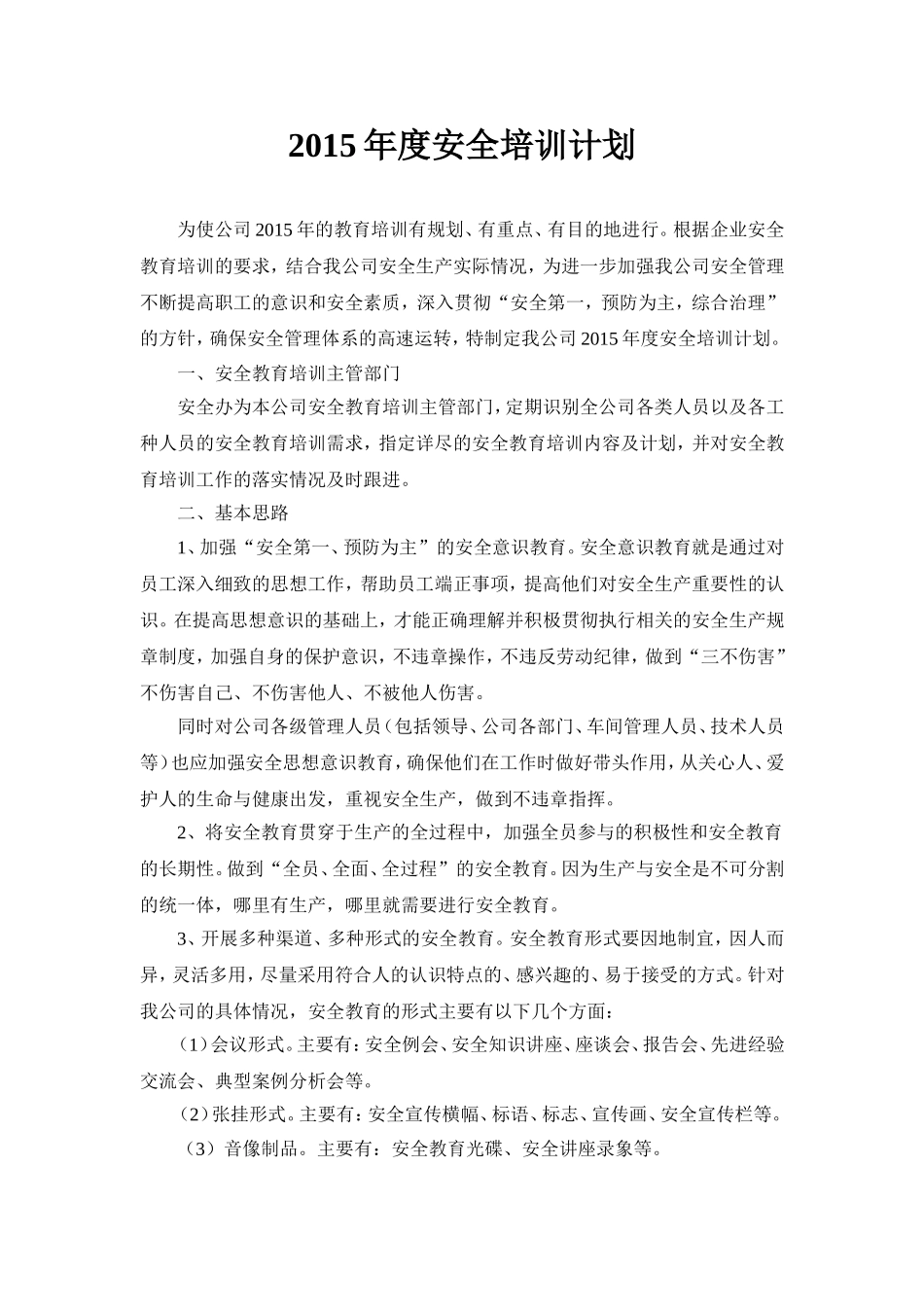 2015年度安全培训计划

为使公司2015年的教育培训有规划、有重点、有目的地进行。根据企业安全教育培训的要求，结合我公司安全生产实际情况，为进一步加强我公司安全管理不断提高职工的意识和安全素质，深入贯彻“安全第一，预防为主，综合治理”的方针，确保安全管理体系的高速运转，特制定我公司2015年度安全培训计划。

一、安全教育培训主管部门

安全办为本公司安全教育培训主管部门，定期识别全公司各类人员以及各工种人员的安全教育培训需求，指定详尽的安全教育培训内容及计划，并对安全教育培训工作的落实情况及时跟进。

二、基本思路

1、加强“安全第一、预防为主”的安全意识教育。安全意识教育就是通过对员工深入细致的思想工作，帮助员工端正事项，提高他们对安全生产重要性的认识。在提高思想意识的基础上，才能正确理解并积极贯彻执行相关的安全生产规章制度，加强自身的保护意识，不违章操作，不违反劳动纪律，做到“三不伤害”不伤害自己、不伤害他人、不被他人伤害。

同时对公司各级管理人员（包括领导、公司各部门、车间管理人员、技术人员等）也应加强安全思想意识教育，确保他们在工作时做好带头作用，从关心人、爱护人的生命与健康出发，重视安全生产，做到不违章指挥。

2、将安全教育贯穿于生产的全过程中，加强全员参与的积极性和安全教育的长期性。做到“全员、全面、全过程”的安全教育。因为生产与安全是不可分割的统一体，哪里有生产，哪里就需要进行安全教育。

3、开展多种渠道、多种形式的安全教育。安全教育形式要因地制宜，因人而异，灵活多用，尽量采用符合人的认识特点的、感兴趣的、易于接受的方式。针对我公司的具体情况，安全教育的形式主要有以下几个方面：

（1）会议形式。主要有：安全例会、安全知识讲座、座谈会、报告会、先进经验交流会、典型案例分析会等。

（2）张挂形式。主要有：安全宣传横幅、标语、标志、宣传画、安全宣传栏等。

（3）音像制品。主要有：安全教育光碟、安全讲座录象等。